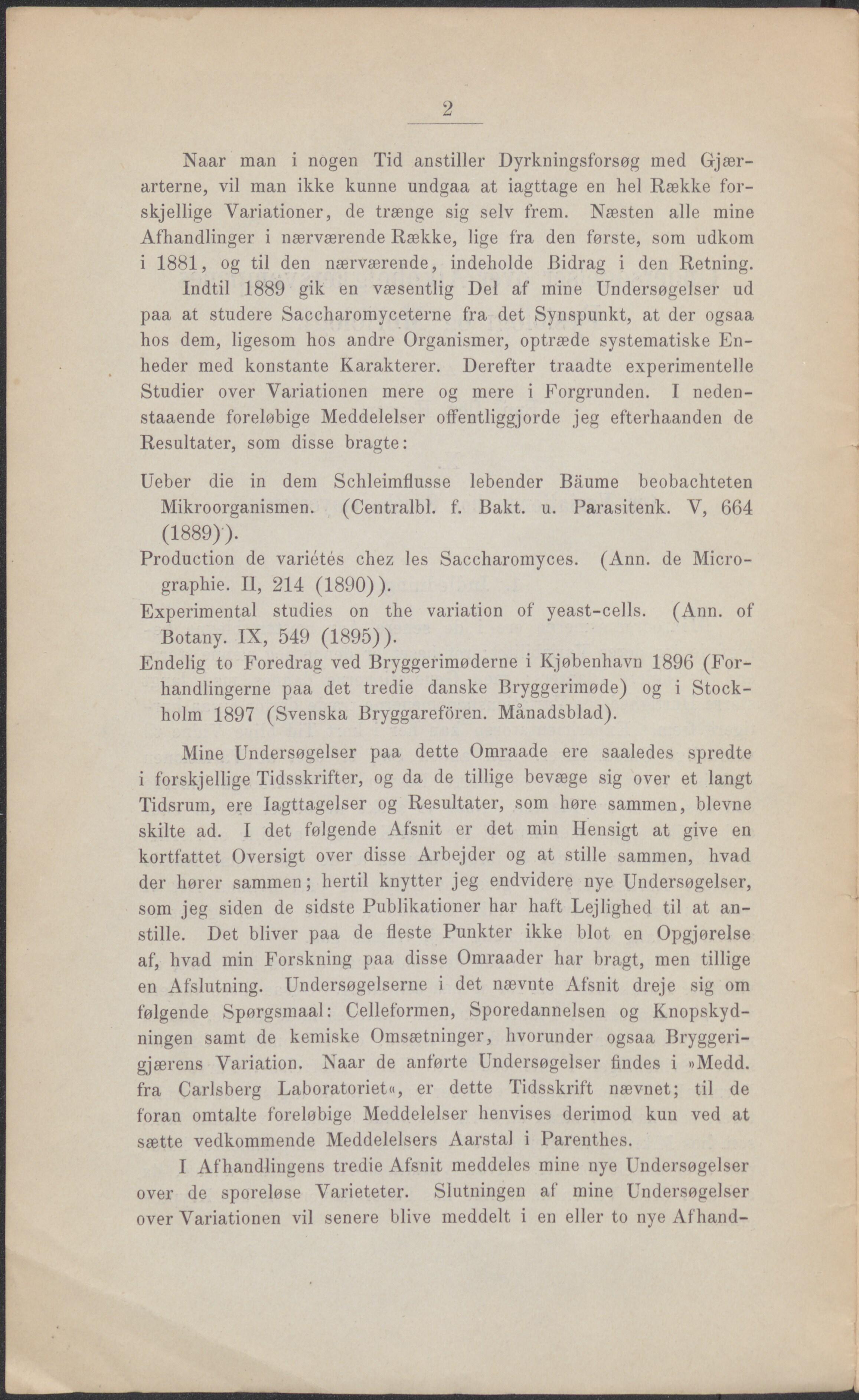 2

Naar man i nogen Tid anstiller Dyrkningsforsøg med Gjærarterne, vil man ikke kunne undgaa at iagttage en hel Række forskjellige Variationer, de trænge sig selv frem. Næsten alle mine Afhandlinger i nærværende Række, lige fra den første, som udkom i 1881, og til den nærværende, indeholde Bidrag i den Retning.

Indtil 1889 gik en væsentlig Del af mine Undersøgelser ud paa at studere Saccharomyceterne fra det Synspunkt, at der ogsaa hos dem, ligesom hos andre Organismer, optræde systematiske Enheder med konstante Karakterer. Derefter traadte experimentelle Studier over Variationen mere og mere i Forgrunden. I nedenstaaende foreløbige Meddelelser offentliggjorde jeg efterhaanden de Resultater, som disse bragte:

Ueber die in dem Schleimflusse lebender Bäume beobachteten Mikroorganismen. (Centralbl. f. Bakt. u. Parasitenk. V, 664 (1889)).

Production de variétés chez les Saccharomyces. (Ann. de Micrographie. II, 214 (1890)).

Experimental studies on the variation of yeast-cells. (Ann. of Botany. IX, 549 (1895)).

Endelig to Foredrag ved Bryggerimøderne i Kjøbenhavn 1896 (Forhandlingerne paa det tredie danske Bryggerimøde) og i Stockholm 1897 (Svenska Bryggarefören. Månadsblad).

Mine Undersøgelser paa dette Omraade ere saaledes spredte i forskjellige Tidsskrifter, og da de tillige bevæge sig over et langt Tidsrum, ere Iagttagelser og Resultater, som høre sammen, blevne skilte ad. I det følgende Afsnit er det min Hensigt at give en kortfattet Oversigt over disse Arbejder og at stille sammen, hvad der hører sammen; hertil knytter jeg endvidere nye Undersøgelser, som jeg siden de sidste Publikationer har haft Lejlighed til at anstille. Det bliver paa de fleste Punkter ikke blot en Opgjørelse af, hvad min Forskning paa disse Omraader har bragt, men tillige en Afslutning. Undersøgelserne i det nævnte Afsnit dreje sig om følgende Spørgsmaal: Celleformen, Sporedannelsen og Knopskydningen samt de kemiske Omsætninger, hvorunder ogsaa Bryggerigjærens Variation. Naar de anførte Undersøgelser findes i »Medd. fra Carlsberg Laboratoriet«, er dette Tidsskrift nævnet; til de foran omtalte foreløbige Meddelelser henvises derimod kun ved at sætte vedkommende Meddelelsers Aarstal i Parenthes.

I Afhandlingens tredie Afsnit meddeles mine nye Undersøgelser over de sporeløse Varieteter. Slutningen af mine Undersøgelser over Variationen vil senere blive meddelt i en eller to nye Afhand-